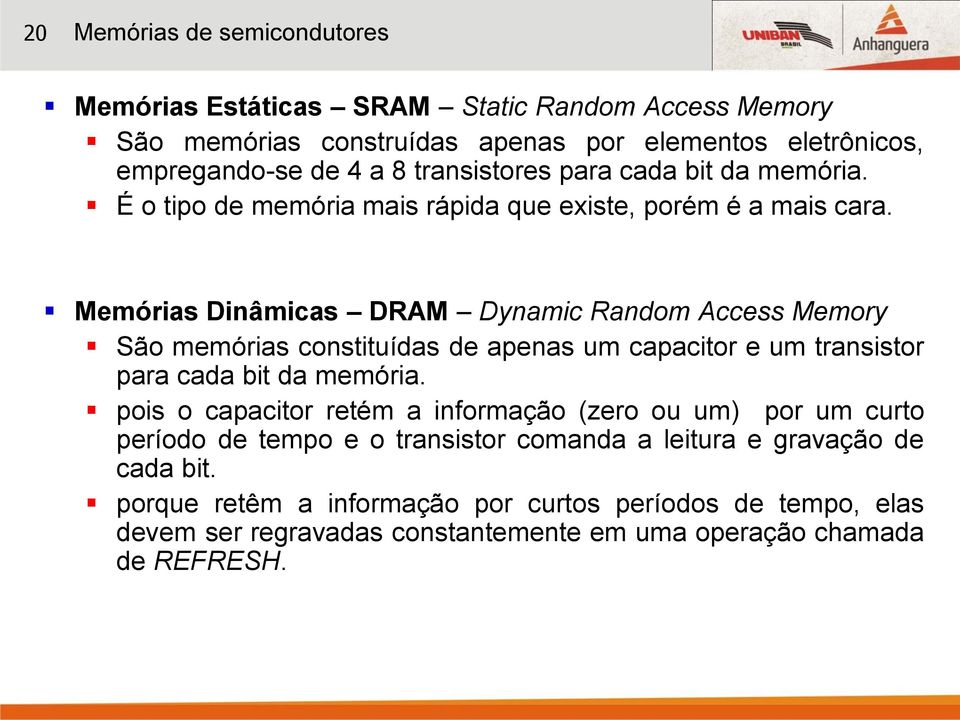 20 Memórias de semicondutores

UNIBAN BRASIL

Anhanguera

Memórias Estáticas – SRAM – Static Random Access Memory

São memórias construídas apenas por elementos eletrônicos, empregando-se de 4 a 8 transistores para cada bit da memória.

É o tipo de memória mais rápida que existe, porém é a mais cara.

Memórias Dinâmicas – DRAM – Dynamic Random Access Memory

São memórias constituídas de apenas um capacitor e um transistor para cada bit da memória.

pois o capacitor retém a informação (zero ou um) por um curto período de tempo e o transistor comanda a leitura e gravação de cada bit.

porque retêm a informação por curtos períodos de tempo, elas devem ser regravadas constantemente em uma operação chamada de REFRESH.